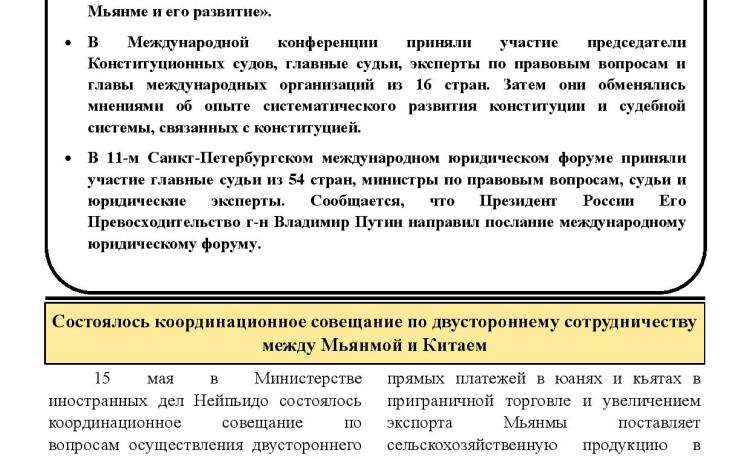 Мьянме и его развитие».

• В Международной конференции приняли участие председатели Конституционных судов, главные судьи, эксперты по правовым вопросам и главы международных организаций из 16 стран. Затем они обменялись мнениями об опыте систематического развития конституции и судебной системы, связанных с конституцией.

• В 11-м Санкт-Петербургском международном юридическом форуме приняли участие главные судьи из 54 стран, министры по правовым вопросам, судьи и юридические эксперты. Сообщается, что Президент России Его Превосходительство г-н Владимир Путин направил послание международному юридическому форуму.

Состоялось координационное совещание по двустороннему сотрудничеству между Мьянмой и Китаем

15 мая в Министерстве иностранных дел Нейпьидо состоялось координационное совещание по вопросам осуществления двустороннего

прямых платежей в юанях и кьятах в приграничной торговле и увеличением экспорта Мьянмы поставляет сельскохозяйственную продукцию в